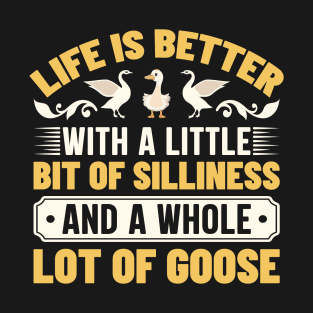 LIFE IS BETTER
WITH A LITTLE
BIT OF SILLINESS
AND A WHOLE
LOT OF GOOSE